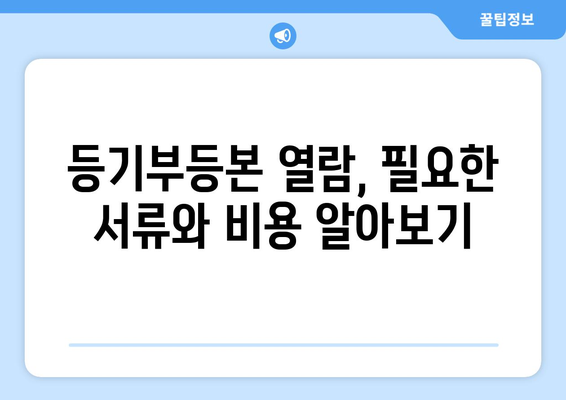 꿀팁정보

등기부등본 열람, 필요한 서류와 비용 알아보기